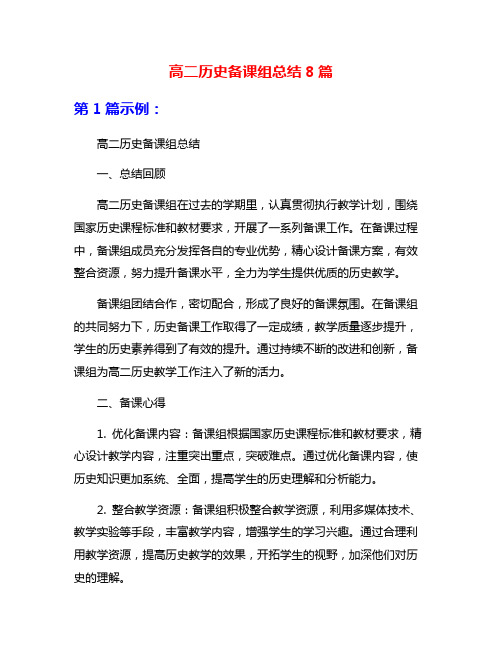 高二历史备课组总结 8 篇

第 1 篇示例：

高二历史备课组总结

一、总结回顾

高二历史备课组在过去的学期里，认真贯彻执行教学计划，围绕国家历史课程标准和教材要求，开展了一系列备课工作。在备课过程中，备课组成员充分发挥各自的专业优势，精心设计备课方案，有效整合资源，努力提升备课水平，全力为学生提供优质的历史教学。

备课组团结合作，密切配合，形成了良好的备课氛围。在备课组的共同努力下，历史备课工作取得了一定成绩，教学质量逐步提升，学生的历史素养得到了有效的提升。通过持续不断的改进和创新，备课组为高二历史教学工作注入了新的活力。

二、备课心得

1. 优化备课内容：备课组根据国家历史课程标准和教材要求，精心设计教学内容，注重突出重点，突破难点。通过优化备课内容，使历史知识更加系统、全面，提高学生的历史理解和分析能力。

2. 整合教学资源：备课组积极整合教学资源，利用多媒体技术、教学实验等手段，丰富教学内容，增强学生的学习兴趣。通过合理利用教学资源，提高历史教学的效果，开拓学生的视野，加深他们对历史的理解。